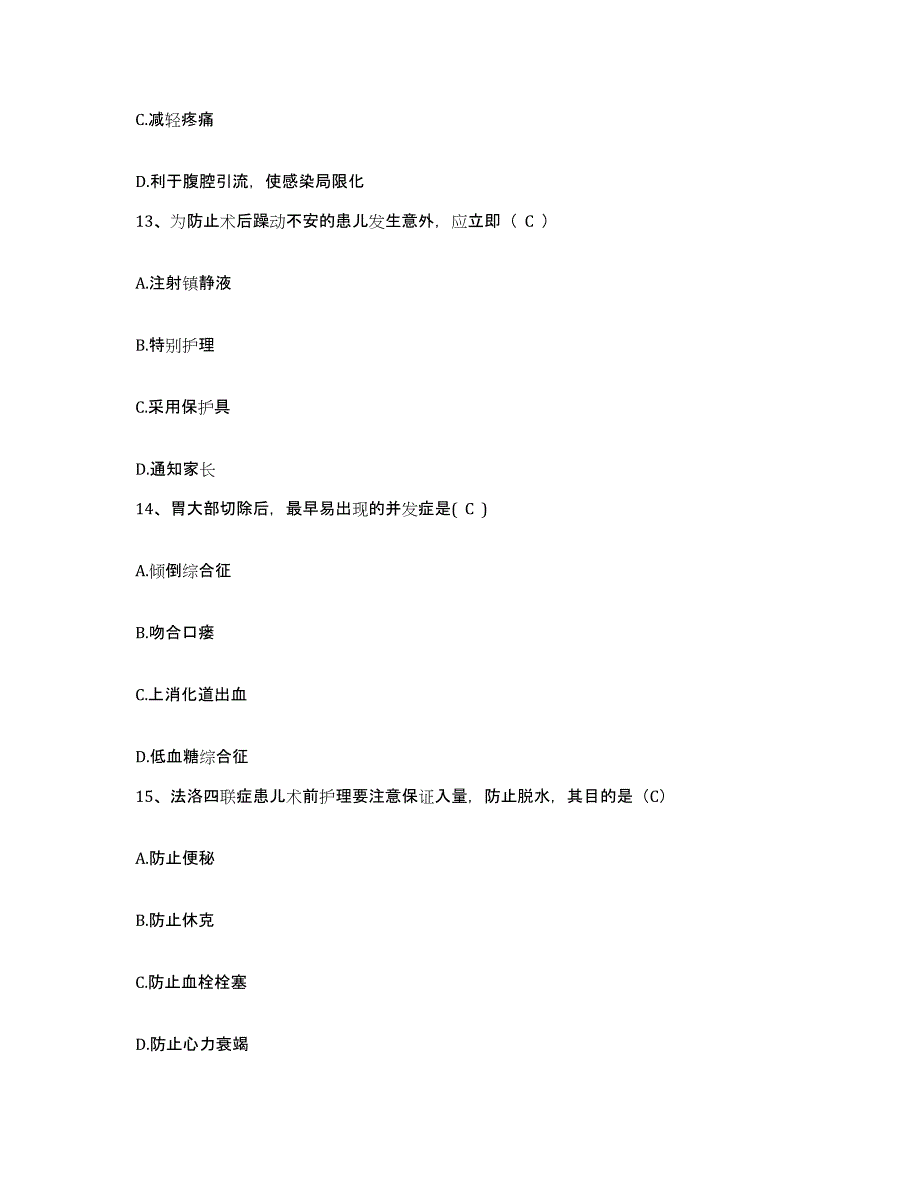 C.减轻疼痛

D.利于腹腔引流，使感染局限化

13、为防止术后躁动不安的患儿发生意外，应立即（ C ）

A.注射镇静液

B.特别护理

C.采用保护具

D.通知家长

14、胃大部切除后，最早易出现的并发症是( C )

A.倾倒综合征

B.吻合口瘘

C.上消化道出血

D.低血糖综合征

15、法洛四联症患儿术前护理要注意保证入量，防止脱水，其目的是（C）

A.防止便秘

B.防止休克

C.防止血栓栓塞

D.防止心力衰竭